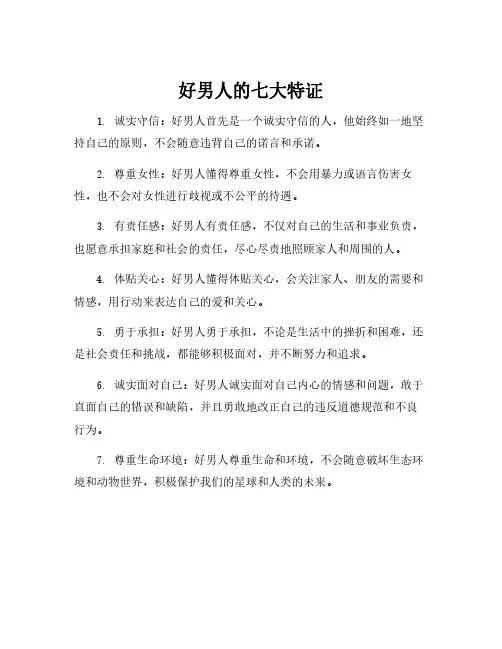 好男人的七大特征

1. 诚实守信：好男人首先是一个诚实守信的人，他始终如一地坚持自己的原则，不会随意违背自己的诺言和承诺。

2. 尊重女性：好男人懂得尊重女性，不会用暴力或语言伤害女性，也不会对女性进行歧视或不公平的待遇。

3. 有责任感：好男人有责任感，不仅对自己的生活和事业负责，也愿意承担家庭和社会的责任，尽心尽责地照顾家人和周围的人。

4. 体贴关心：好男人懂得体贴关心，会关注家人、朋友的需要和情感，用行动来表达自己的爱和关心。

5. 勇于承担：好男人勇于承担，不论是生活中的挫折和困难，还是社会责任和挑战，都能够积极面对，并不断努力和追求。

6. 诚实面对自己：好男人诚实面对自己内心的情感和问题，敢于直面自己的错误和缺陷，并且勇敢地改正自己的违反道德规范和不良行为。

7. 尊重生命环境：好男人尊重生命和环境，不会随意破坏生态环境和动物世界，积极保护我们的星球和人类的未来。